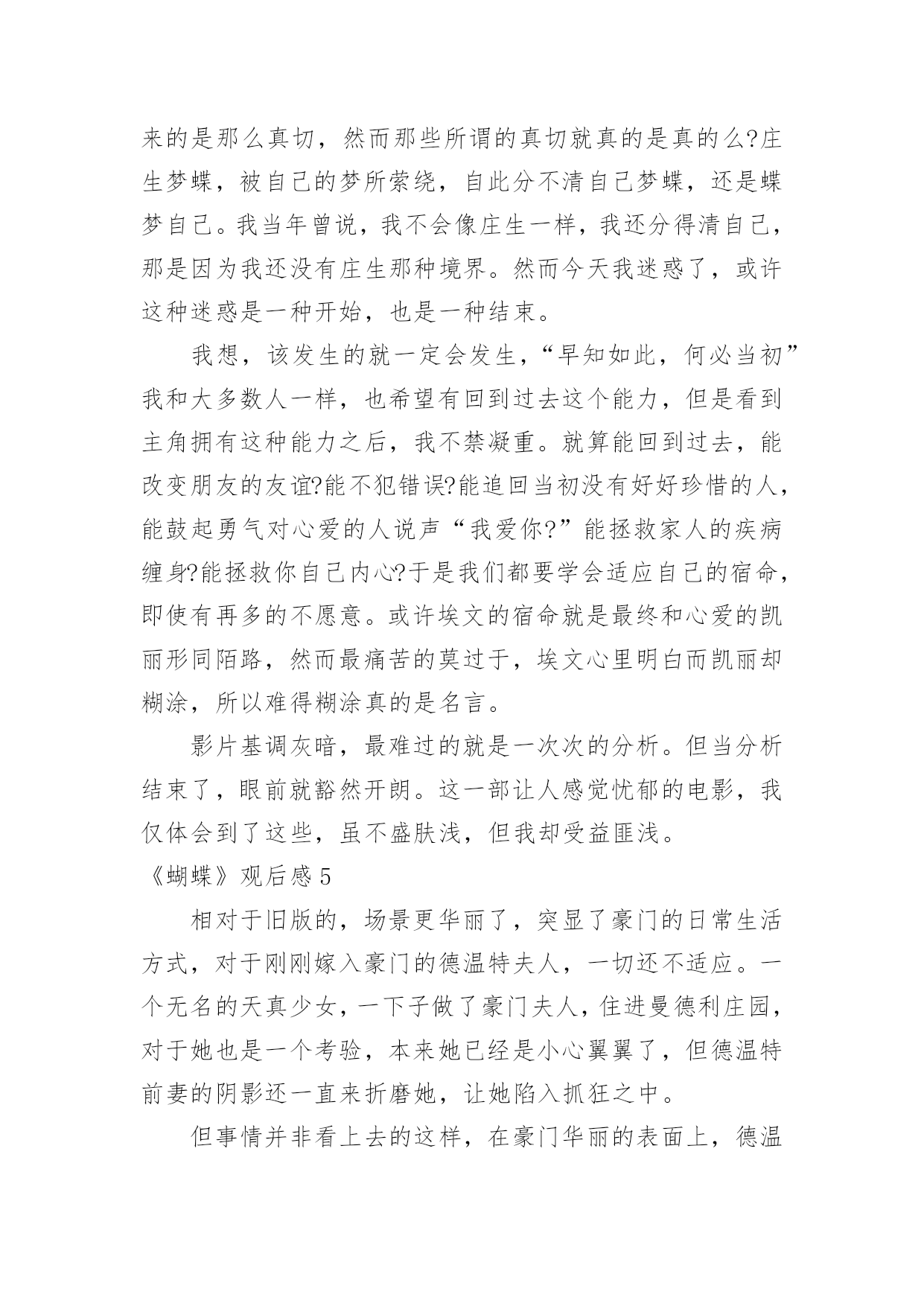 来的是那么真切，然而那些所谓的真切就真的是真的么?庄生梦蝶，被自己的梦所萦绕，自此分不清自己梦蝶，还是蝶梦自己。我当年曾说，我不会像庄生一样，我还分得清自己，那是因为我还没有庄生那种境界。然而今天我迷惑了，或许这种迷惑是一种开始，也是一种结束。

我想，该发生的就一定会发生，“早知如此，何必当初”我和大多数人一样，也希望有回到过去这个能力，但是看到主角拥有这种能力之后，我不禁凝重。就算能回到过去，能改变朋友的友谊?能不犯错误?能追回当初没有好好珍惜的人，能鼓起勇气对心爱的人说声“我爱你?”能拯救家人的疾病缠身?能拯救你自己内心?于是我们都要学会适应自己的宿命，即使有再多的不愿意。或许埃文的宿命就是最终和心爱的凯丽形同陌路，然而最痛苦的莫过于，埃文心里明白而凯丽却糊涂，所以难得糊涂真的是名言。

影片基调灰暗，最难过的就是一次次的分析。但当分析结束了，眼前就豁然开朗。这一部让人感觉忧郁的电影，我仅体会到了这些，虽不盛肤浅，但我却受益匪浅。

《蝴蝶》观后感 5

相对于旧版的，场景更华丽了，突显了豪门的日常生活方式，对于刚刚嫁入豪门的德温特夫人，一切还不适应。一个无名的天真少女，一下子做了豪门夫人，住进曼德利庄园，对于她也是一个考验，本来她已经是小心翼翼了，但德温特前妻的阴影还一直来折磨她，让她陷入抓狂之中。

但事情并非看上去的这样，在豪门华丽的表面上，德温